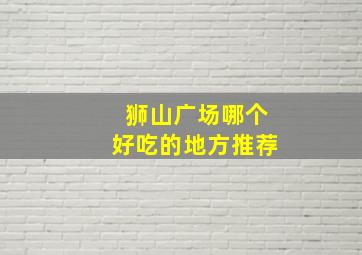 狮山广场哪个
好吃的地方推荐